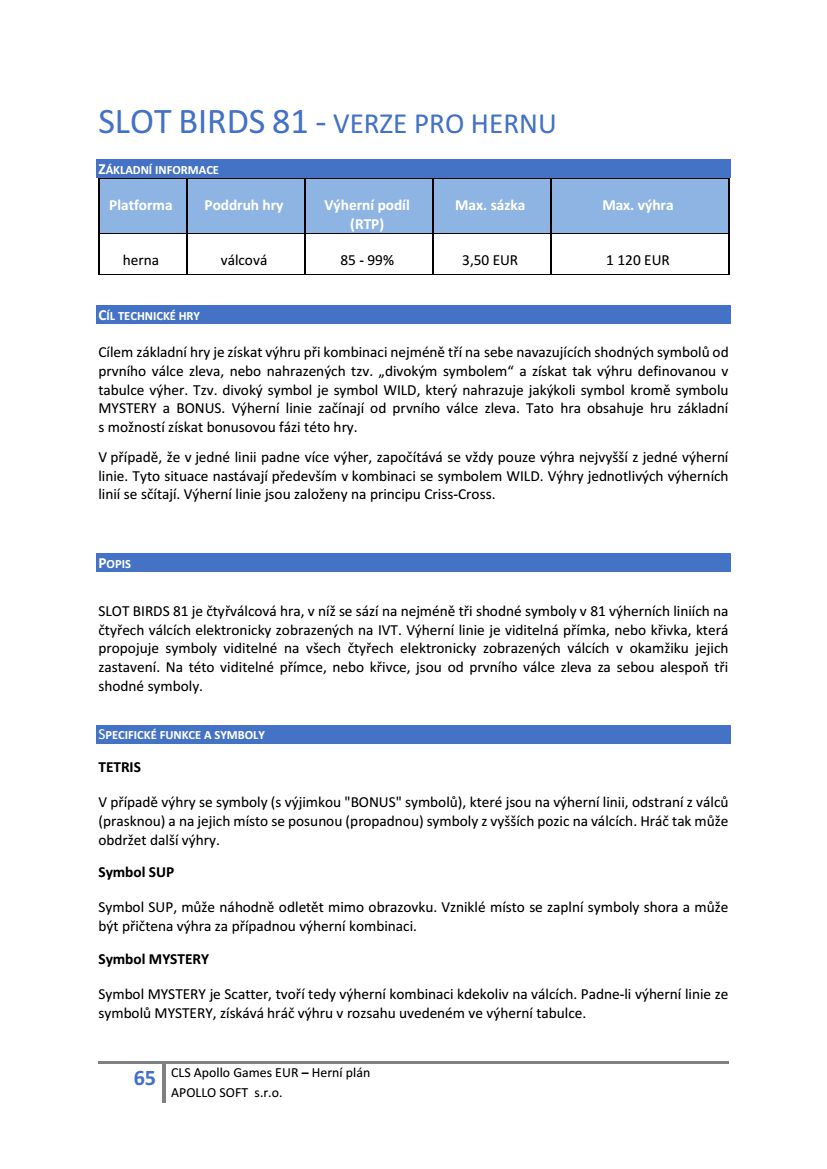 SLOT BIRDS 81 - VERZE PRO HERNU

ZÁKLADNÍ INFORMACE

| Platforma | Poddruh hry | Výherní podíl (RTP) | Max. sázka | Max. výhra |
|---|---|---|---|---|
| herna | válcová | 85 - 99% | 3,50 EUR | 1 120 EUR |

CÍL TECHNICKÉ HRY

Cílem základní hry je získat výhru při kombinaci nejméně tří na sebe navazujících shodných symbolů od prvního válce zleva, nebo nahrazených tzv. „divokým symbolem“ a získat tak výhru definovanou v tabulce výher. Tzv. divoký symbol je symbol WILD, který nahrazuje jakýkoli symbol kromě symbolu MYSTERY a BONUS. Výherní linie začínají od prvního válce zleva. Tato hra obsahuje hru základní s možností získat bonusovou fázi této hry.

V případě, že v jedné linii padne více výher, započítává se vždy pouze výhra nejvyšší z jedné výherní linie. Tyto situace nastávají především v kombinaci se symbolem WILD. Výhry jednotlivých výherních linií se sčítají. Výherní linie jsou založeny na principu Criss-Cross.

POPIS

SLOT BIRDS 81 je čtyřválcová hra, v níž se sází na nejméně tři shodné symboly v 81 výherních liniích na čtyřech válcích elektronicky zobrazených na IVT. Výherní linie je viditelná přímka, nebo křivka, která propojuje symboly viditelné na všech čtyřech elektronicky zobrazených válcích v okamžiku jejich zastavení. Na této viditelné přímce, nebo křivce, jsou od prvního válce zleva za sebou alespoň tři shodné symboly.

SPECIFICKÉ FUNKCE A SYMBOLY

TETRIS

V případě výhry se symboly (s výjimkou "BONUS" symbolů), které jsou na výherní linii, odstraní z válců (prasknou) a na jejich místo se posunou (propadnou) symboly z vyšších pozic na válcích. Hráč tak může obdržet další výhry.

Symbol SUP

Symbol SUP, může náhodně odletět mimo obrazovku. Vzniklé místo se zaplní symboly shora a může být přičtena výhra za případnou výherní kombinaci.

Symbol MYSTERY

Symbol MYSTERY je Scatter, tvoří tedy výherní kombinaci kdekoliv na válcích. Padne-li výherní linie ze symbolů MYSTERY, získává hráč výhru v rozsahu uvedeném ve výherní tabulce.

65 CLS Apollo Games EUR – Herní plán
APOLLO SOFT s.r.o.